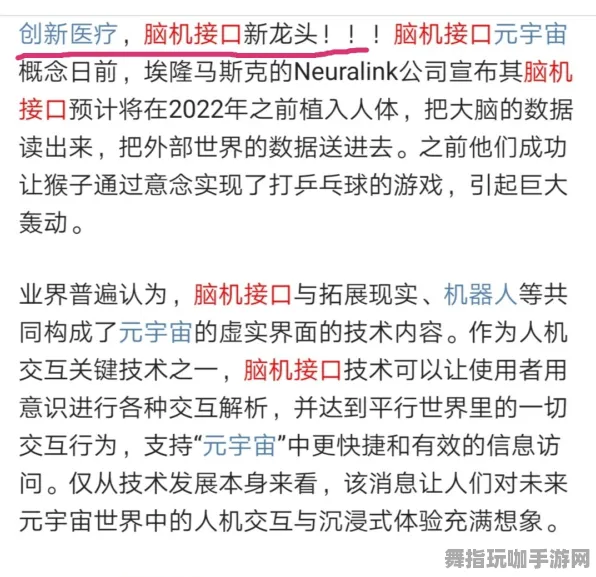 创新医疗，脑机接口新龙头！！！脑机接口元宇宙概念日前，埃隆马斯克的Neuralink公司宣布其脑机接口预计将在2022年之前植入人体，把大脑的数据读出来，把外部世界的数据送进去。之前他们成功让猴子通过意念实现了打乒乓球的游戏，引起巨大轰动。

业界普遍认为，脑机接口与拓展现实、机器人等共同构成了元宇宙的虚实界面的技术内容。作为人机交互关键技术之一，脑机接口技术可以让使用者用意识进行各种交互解析，并达到平行世界里的一切交互行为，支持“元宇宙”中更快捷和有效的信息访问。仅从技术发展本身来看，该消息让人们对未来元宇宙世界中的人机交互与沉浸式体验充满想象。

舞指玩咖手游网